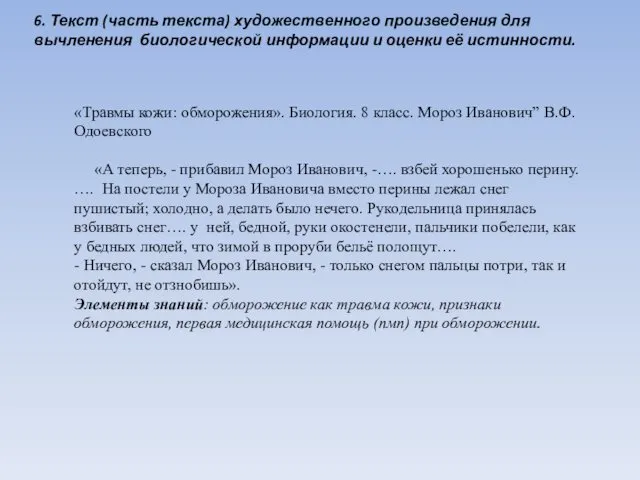 6. Текст (часть текста) художественного произведения для вычленения биологической информации и оценки её истинности.

«Травмы кожи: обморожения». Биология. 8 класс. Мороз Иванович” В.Ф. Одоевского

«А теперь, - прибавил Мороз Иванович, -…. взбей хорошенько перину. …. На постели у Мороза Ивановича вместо перины лежал снег пушистый; холодно, а делать было нечего. Рукодельница принялась взбивать снег…. у ней, бедной, руки окостенели, пальчики побелели, как у бедных людей, что зимой в проруби бельё полощут….
- Ничего, - сказал Мороз Иванович, - только снегом пальцы потри, так и отойдут, не отзнобишь».
Элементы знаний: обморожение как травма кожи, признаки обморожения, первая медицинская помощь (пмп) при обморожении.